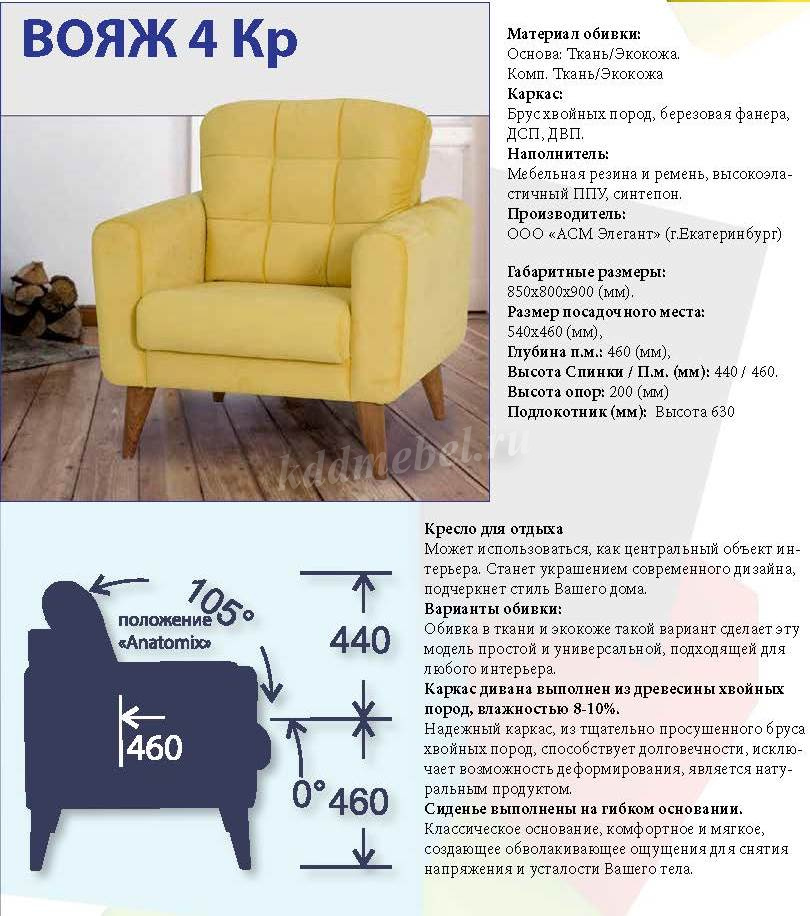 ВОЯЖ 4 Кр

Материал обивки:
Основа: Ткань/Экокожа.
Комп. Ткань/Экокожа
Каркас:
Брус хвойных пород, березовая фанера, ДСП, ДВП.
Наполнитель:
Мебельная резина и ремень, высокоэластичный ППУ, синтепон.
Производитель:
ООО «АСМ Элегант» (г.Екатеринбург)

Габаритные размеры:
850х800х900 (мм).
Размер посадочного места:
540х460 (мм),
Глубина п.м.: 460 (мм),
Высота Спинки / П.м. (мм): 440 / 460.
Высота опор: 200 (мм)
Подлокотник (мм): Высота 630

105°
положение «Anatomix»
440
460
0°
460

Кресло для отдыха
Может использоваться, как центральный объект интерьера. Станет украшением современного дизайна, подчеркнет стиль Вашего дома.
Варианты обивки:
Обивка в ткани и экокоже такой вариант сделает эту модель простой и универсальной, подходящей для любого интерьера.
Каркас дивана выполнен из древесины хвойных пород, влажностью 8-10%.
Надежный каркас, из тщательно просушенного бруса хвойных пород, способствует долговечности, исключает возможность деформирования, является натуральным продуктом.
Сиденье выполнены на гибком основании.
Классическое основание, комфортное и мягкое, создающее обволакивающее ощущения для снятия напряжения и усталости Вашего тела.

kddmebel.ru